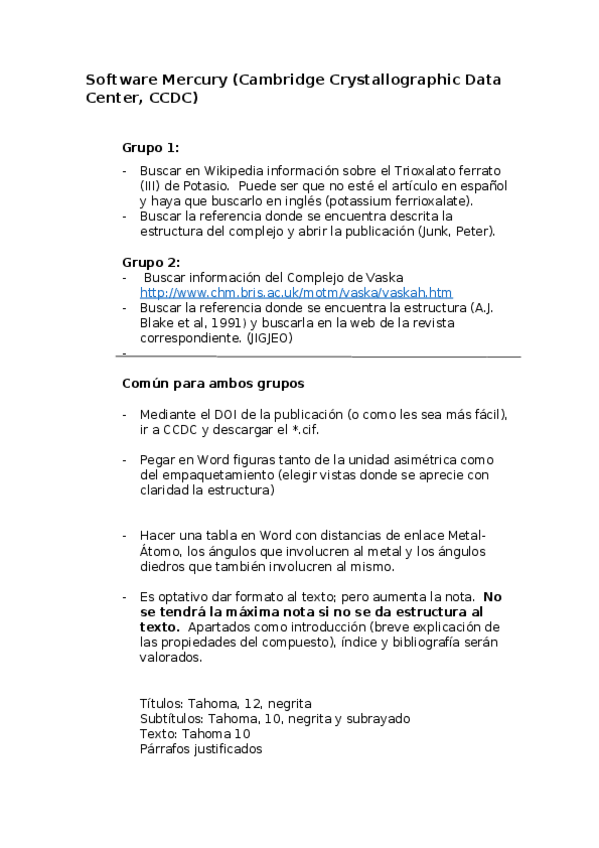 Software Mercury (Cambridge Crystallographic Data Center, CCDC)

Grupo 1:

- Buscar en Wikipedia información sobre el Trioxalato ferrato (III) de Potasio. Puede ser que no esté el artículo en español y haya que buscarlo en inglés (potassium ferrioxalate).
- Buscar la referencia donde se encuentra descrita la estructura del complejo y abrir la publicación (Junk, Peter).

Grupo 2:
- Buscar información del Complejo de Vaska http://www.chm.bris.ac.uk/motm/vaska/vaskah.htm
- Buscar la referencia donde se encuentra la estructura (A.J. Blake et al, 1991) y buscarla en la web de la revista correspondiente. (JIGJEO)
-

Común para ambos grupos

- Mediante el DOI de la publicación (o como les sea más fácil), ir a CCDC y descargar el *.cif.

- Pegar en Word figuras tanto de la unidad asimétrica como del empaquetamiento (elegir vistas donde se aprecie con claridad la estructura)

- Hacer una tabla en Word con distancias de enlace Metal-Átomo, los ángulos que involucren al metal y los ángulos diedros que también involucren al mismo.

- Es optativo dar formato al texto; pero aumenta la nota. No se tendrá la máxima nota si no se da estructura al texto. Apartados como introducción (breve explicación de las propiedades del compuesto), índice y bibliografía serán valorados.

Títulos: Tahoma, 12, negrita
Subtítulos: Tahoma, 10, negrita y subrayado
Texto: Tahoma 10
Párrafos justificados